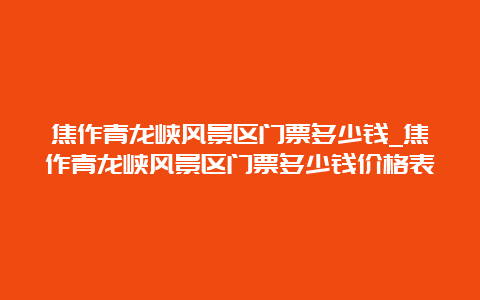 焦作青龙峡风景区门票多少钱_焦作青龙峡风景区门票多少钱价格表